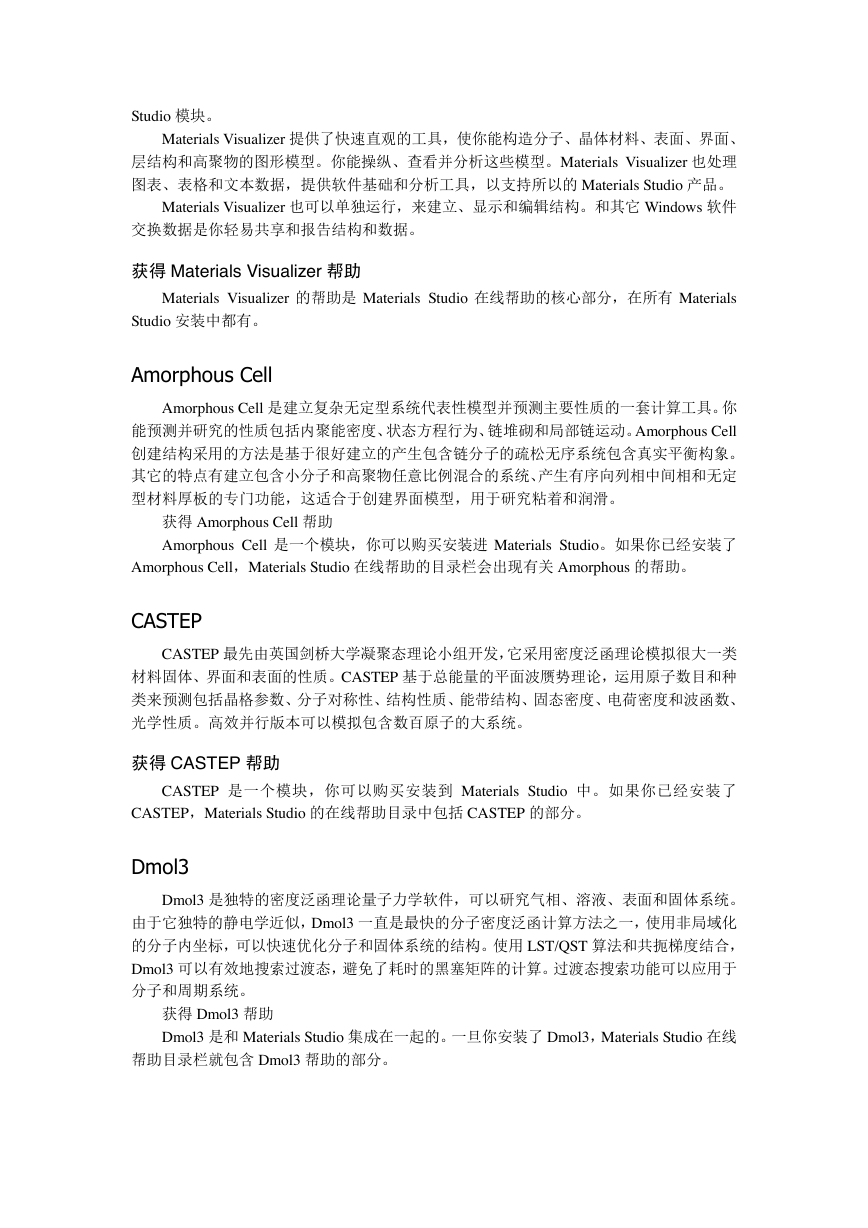 Studio 模块。

Materials Visualizer 提供了快速直观的工具，使你能构造分子、晶体材料、表面、界面、层结构和高聚物的图形模型。你能操纵、查看并分析这些模型。Materials Visualizer 也处理图表、表格和文本数据，提供软件基础和分析工具，以支持所以的 Materials Studio 产品。

Materials Visualizer 也可以单独运行，来建立、显示和编辑结构。和其它 Windows 软件交换数据是你轻易共享和报告结构和数据。

获得 Materials Visualizer 帮助

Materials Visualizer 的帮助是 Materials Studio 在线帮助的核心部分，在所有 Materials Studio 安装中都有。

Amorphous Cell

Amorphous Cell 是建立复杂无定型系统代表性模型并预测主要性质的一套计算工具。你能预测并研究的性质包括内聚能密度、状态方程行为、链堆砌和局部链运动。Amorphous Cell 创建结构采用的方法是基于很好建立的产生包含链分子的疏松无序系统包含真实平衡构象。其它的特点有建立包含小分子和高聚物任意比例混合的系统、产生有序向列相中间相和无定型材料厚板的专门功能，这适合于创建界面模型，用于研究粘着和润滑。

获得 Amorphous Cell 帮助

Amorphous Cell 是一个模块，你可以购买安装进 Materials Studio。如果你已经安装了 Amorphous Cell，Materials Studio 在线帮助的目录栏会出现有关 Amorphous 的帮助。

CASTEP

CASTEP 最先由英国剑桥大学凝聚态理论小组开发，它采用密度泛函理论模拟很大一类材料固体、界面和表面的性质。CASTEP 基于总能量的平面波赝势理论，运用原子数目和种类来预测包括晶格参数、分子对称性、结构性质、能带结构、固态密度、电荷密度和波函数、光学性质。高效并行版本可以模拟包含数百原子的大系统。

获得 CASTEP 帮助

CASTEP 是一个模块，你可以购买安装到 Materials Studio 中。如果你已经安装了 CASTEP，Materials Studio 的在线帮助目录中包括 CASTEP 的部分。

Dmol3

Dmol3 是独特的密度泛函理论量子力学软件，可以研究气相、溶液、表面和固体系统。由于它独特的静电学近似，Dmol3 一直是最快的分子密度泛函计算方法之一，使用非局域化的分子内坐标，可以快速优化分子和固体系统的结构。使用 LST/QST 算法和共扼梯度结合，Dmol3 可以有效地搜索过渡态，避免了耗时的黑塞矩阵的计算。过渡态搜索功能可以应用于分子和周期系统。

获得 Dmol3 帮助

Dmol3 是和 Materials Studio 集成在一起的。一旦你安装了 Dmol3，Materials Studio 在线帮助目录栏就包含 Dmol3 帮助的部分。